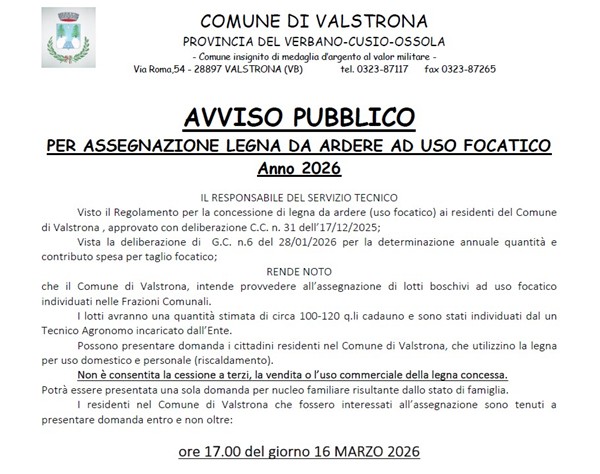 COMUNE DI VALSTRONA
PROVINCIA DEL VERBANO-CUSIO-OSSOLA
- Comune insignito di medaglia d'argento al valor militare -
Via Roma,54 - 28897 VALSTRONA (VB) tel. 0323-87117 fax 0323-87265

AVVISO PUBBLICO
PER ASSEGNAZIONE LEGNA DA ARDERE AD USO FOCATICO
Anno 2026

IL RESPONSABILE DEL SERVIZIO TECNICO

Visto il Regolamento per la concessione di legna da ardere (uso focatico) ai residenti del Comune di Valstrona , approvato con deliberazione C.C. n. 31 dell'17/12/2025;

Vista la deliberazione di G.C. n.6 del 28/01/2026 per la determinazione annuale quantità e contributo spesa per taglio focatico;

RENDE NOTO

che il Comune di Valstrona, intende provvedere all'assegnazione di lotti boschivi ad uso focatico individuati nelle Frazioni Comunali.

I lotti avranno una quantità stimata di circa 100-120 q.li cadauno e sono stati individuati dal un Tecnico Agronomo incaricato dall'Ente.

Possono presentare domanda i cittadini residenti nel Comune di Valstrona, che utilizzino la legna per uso domestico e personale (riscaldamento).

Non è consentita la cessione a terzi, la vendita o l'uso commerciale della legna concessa.

Potrà essere presentata una sola domanda per nucleo familiare risultante dallo stato di famiglia.

I residenti nel Comune di Valstrona che fossero interessati all'assegnazione sono tenuti a presentare domanda entro e non oltre:

ore 17.00 del giorno 16 MARZO 2026